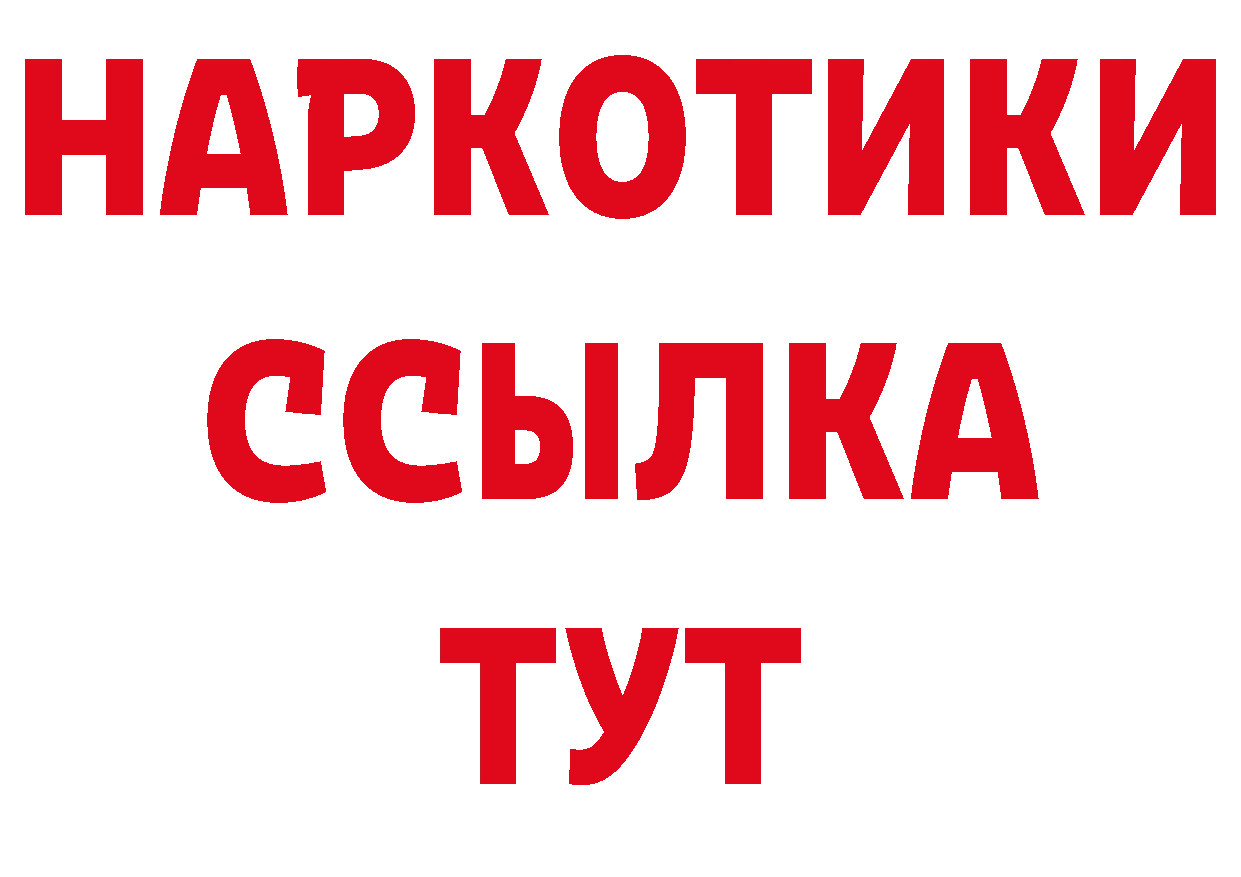 НАРКОТИКИ
ССЫЛКА
ТУТ